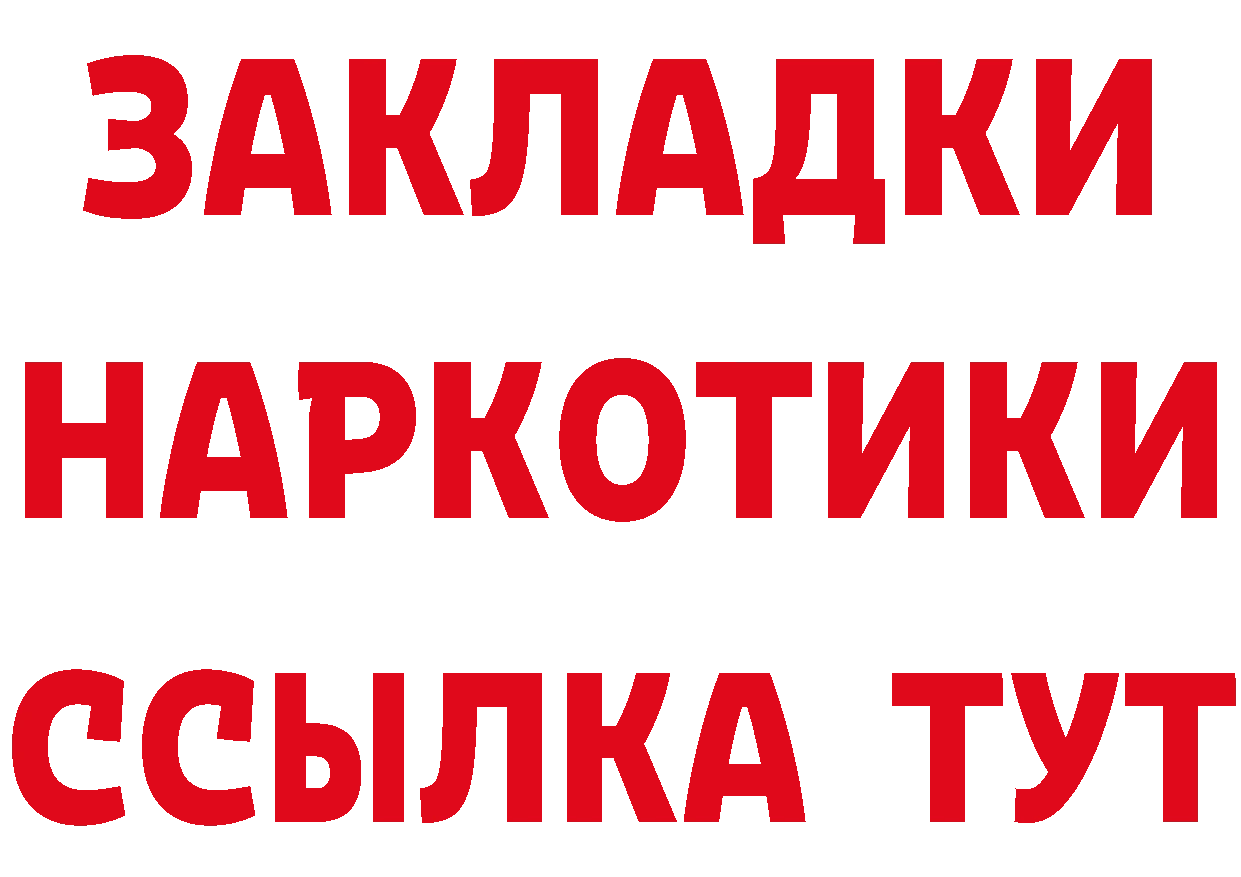 ЗАКЛАДКИ
НАРКОТИКИ
ССЫЛКА ТУТ